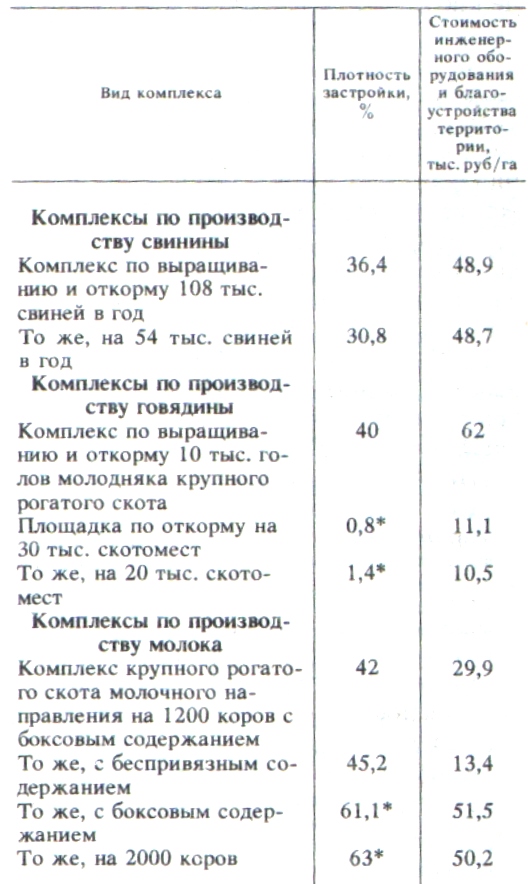 | Вид комплекса | Плотность застройки, % | Стоимость инженерного оборудования и благоустройства территории, тыс. руб/га |
|---|---|---|
| **Комплексы по производству свинины** | | |
| Комплекс по выращиванию и откорму 108 тыс. свиней в год | 36,4 | 48,9 |
| То же, на 54 тыс. свиней в год | 30,8 | 48,7 |
| **Комплексы по производству говядины** | | |
| Комплекс по выращиванию и откорму 10 тыс. голов молодняка крупного рогатого скота | 40 | 62 |
| Площадка по откорму на 30 тыс. скотомест | 0,8* | 11,1 |
| То же, на 20 тыс. скотомест | 1,4* | 10,5 |
| **Комплексы по производству молока** | | |
| Комплекс крупного рогатого скота молочного направления на 1200 коров с боксовым содержанием | 42 | 29,9 |
| То же, с беспривязным содержанием | 45,2 | 13,4 |
| То же, с боксовым содержанием | 61,1* | 51,5 |
| То же, на 2000 коров | 63* | 50,2 |